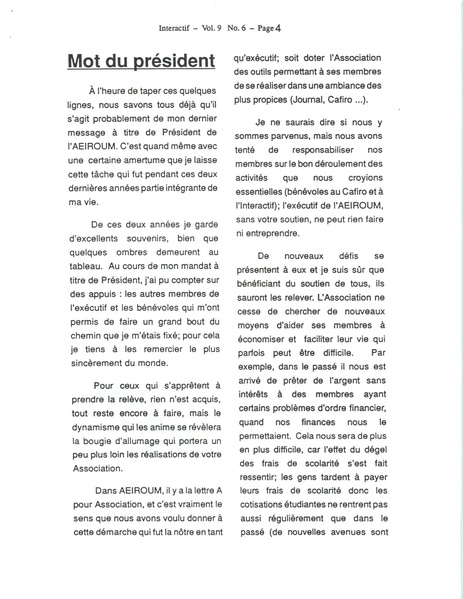 Interactif – Vol. 9 No. 6 – Page 4

Mot du président

À l'heure de taper ces quelques lignes, nous savons tous déjà qu'il s'agit probablement de mon dernier message à titre de Président de l'AEIROUM. C'est quand même avec une certaine amertume que je laisse cette tâche qui fut pendant ces deux dernières années partie intégrante de ma vie.

De ces deux années je garde d'excellents souvenirs, bien que quelques ombres demeurent au tableau. Au cours de mon mandat à titre de Président, j'ai pu compter sur des appuis : les autres membres de l'exécutif et les bénévoles qui m'ont permis de faire un grand bout du chemin que je m'étais fixé; pour cela je tiens à les remercier le plus sincèrement du monde.

Pour ceux qui s'apprêtent à prendre la relève, rien n'est acquis, tout reste encore à faire, mais le dynamisme qui les anime se révèlera la bougie d'allumage qui portera un peu plus loin les réalisations de votre Association.

Dans AEIROUM, il y a la lettre A pour Association, et c'est vraiment le sens que nous avons voulu donner à cette démarche qui fut la nôtre en tant qu'exécutif; soit doter l'Association des outils permettant à ses membres de se réaliser dans une ambiance des plus propices (Journal, Cafiro ...).

Je ne saurais dire si nous y sommes parvenus, mais nous avons tenté de responsabiliser nos membres sur le bon déroulement des activités que nous croyions essentielles (bénévoles au Cafiro et à l'Interactif); l'exécutif de l'AEIROUM, sans votre soutien, ne peut rien faire ni entreprendre.

De nouveaux défis se présentent à eux et je suis sûr que bénéficiant du soutien de tous, ils sauront les relever. L'Association ne cesse de chercher de nouveaux moyens d'aider ses membres à économiser et faciliter leur vie qui parfois peut être difficile. Par exemple, dans le passé il nous est arrivé de prêter de l'argent sans intérêts à des membres ayant certains problèmes d'ordre financier, quand nos finances nous le permettaient. Cela nous sera de plus en plus difficile, car l'effet du dégel des frais de scolarité s'est fait ressentir; les gens tardent à payer leurs frais de scolarité donc les cotisations étudiantes ne rentrent pas aussi régulièrement que dans le passé (de nouvelles avenues sont